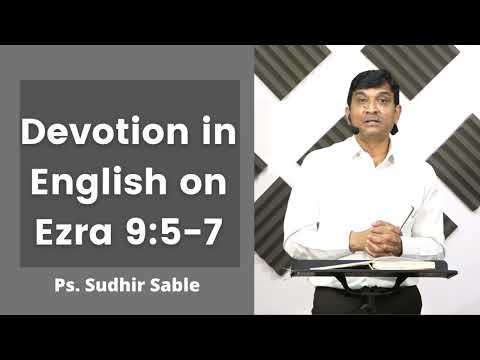 Devotion in English on Ezra 9:5-7

Ps. Sudhir Sable